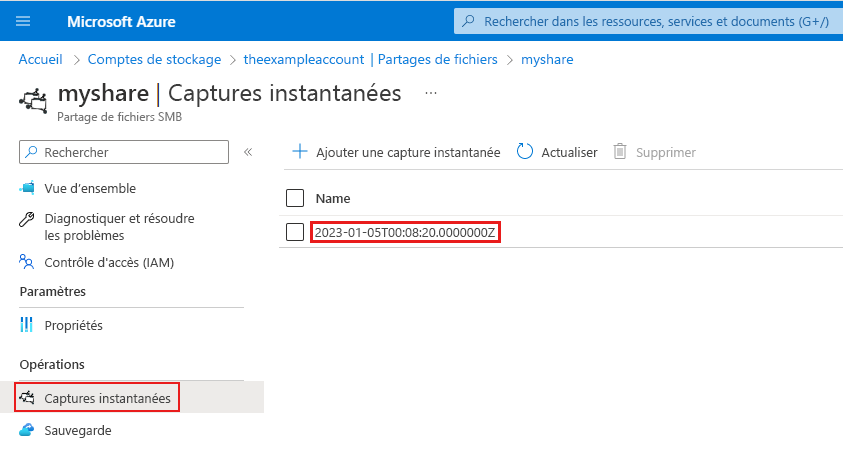 Microsoft Azure

Rechercher dans les ressources, services et documents (G+/)

Accueil > Comptes de stockage > theexampleaccount | Partages de fichiers > myshare

myshare | Captures instantanées ...

Partage de fichiers SMB

Rechercher «

Vue d'ensemble

Diagnostiquer et résoudre les problèmes

Contrôle d'accès (IAM)

Paramètres

Propriétés

Opérations

Captures instantanées

Sauvegarde

+ Ajouter une capture instantanée Actualiser Supprimer

Name

2023-01-05T00:08:20.0000000Z